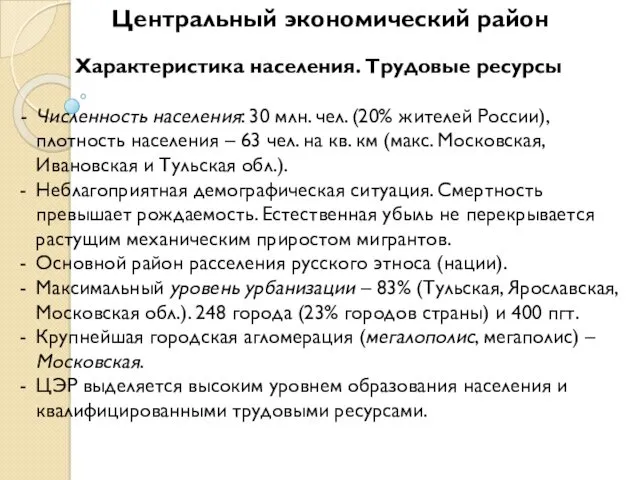 Центральный экономический район

Характеристика населения. Трудовые ресурсы

- Численность населения: 30 млн. чел. (20% жителей России), плотность населения – 63 чел. на кв. км (макс. Московская, Ивановская и Тульская обл.).
- Неблагоприятная демографическая ситуация. Смертность превышает рождаемость. Естественная убыль не перекрывается растущим механическим приростом мигрантов.
- Основной район расселения русского этноса (нации).
- Максимальный уровень урбанизации – 83% (Тульская, Ярославская, Московская обл.). 248 города (23% городов страны) и 400 пгт.
- Крупнейшая городская агломерация (мегалополис, мегаполис) – Московская.
- ЦЭР выделяется высоким уровнем образования населения и квалифицированными трудовыми ресурсами.